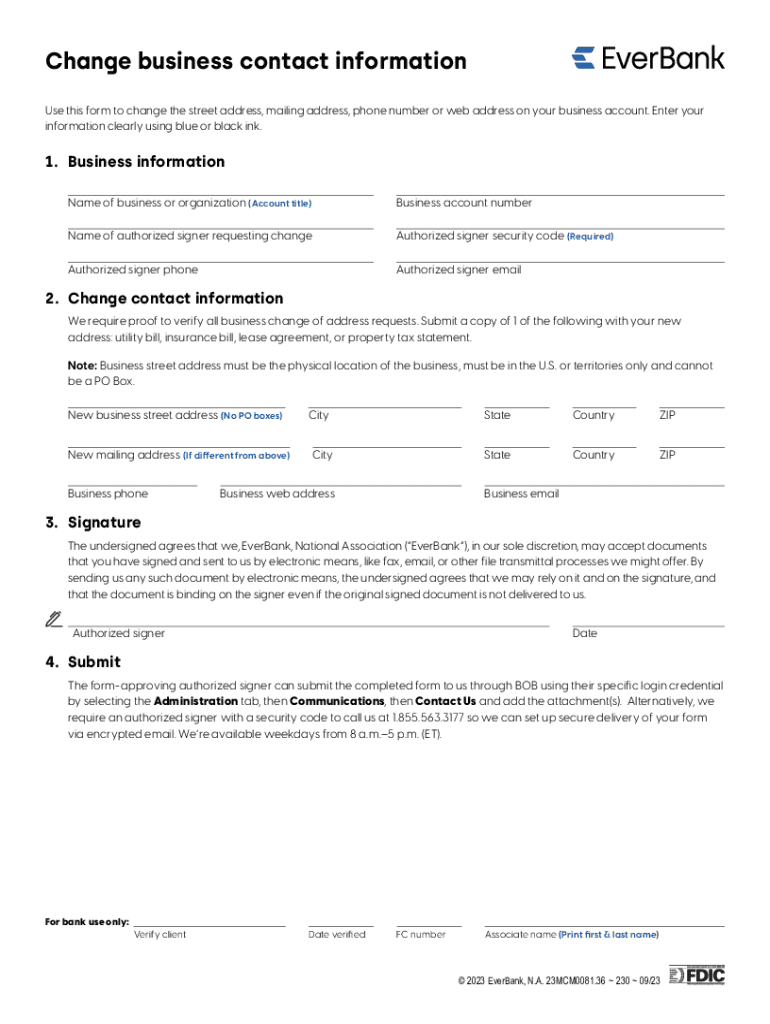 Change business contact information

EverBank

Use this form to change the street address, mailing address, phone number or web address on your business account. Enter your information clearly using blue or black ink.

1. Business information

Name of business or organization (Account title)

Business account number

Name of authorized signer requesting change

Authorized signer security code (Required)

Authorized signer phone

Authorized signer email

2. Change contact information

We require proof to verify all business change of address requests. Submit a copy of 1 of the following with your new address: utility bill, insurance bill, lease agreement, or property tax statement.

Note: Business street address must be the physical location of the business, must be in the U.S. or territories only and cannot be a PO Box.

New business street address (No PO boxes) City State Country ZIP

New mailing address (If different from above) City State Country ZIP

Business phone Business web address Business email

3. Signature

The undersigned agrees that we, EverBank, National Association ("EverBank"), in our sole discretion, may accept documents that you have signed and sent to us by electronic means, like fax, email, or other file transmittal processes we might offer. By sending us any such document by electronic means, the undersigned agrees that we may rely on it and on the signature, and that the document is binding on the signer even if the original signed document is not delivered to us.

Authorized signer Date

4. Submit

The form-approving authorized signer can submit the completed form to us through BOB using their specific login credential by selecting the Administration tab, then Communications, then Contact Us and add the attachment(s). Alternatively, we require an authorized signer with a security code to call us at 1.855.563.3177 so we can set up secure delivery of your form via encrypted email. We're available weekdays from 8 a.m.–5 p.m. (ET).

For bank use only: Verify client Date verified FC number Associate name (Print first & last name)

© 2023 EverBank, N.A. 23MCM0081.36 ~ 230 ~ 09/23 FDIC